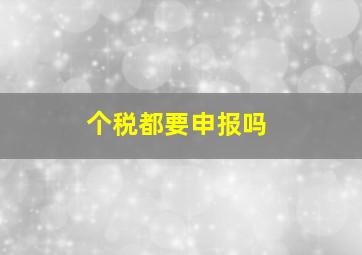 个税都要申报吗